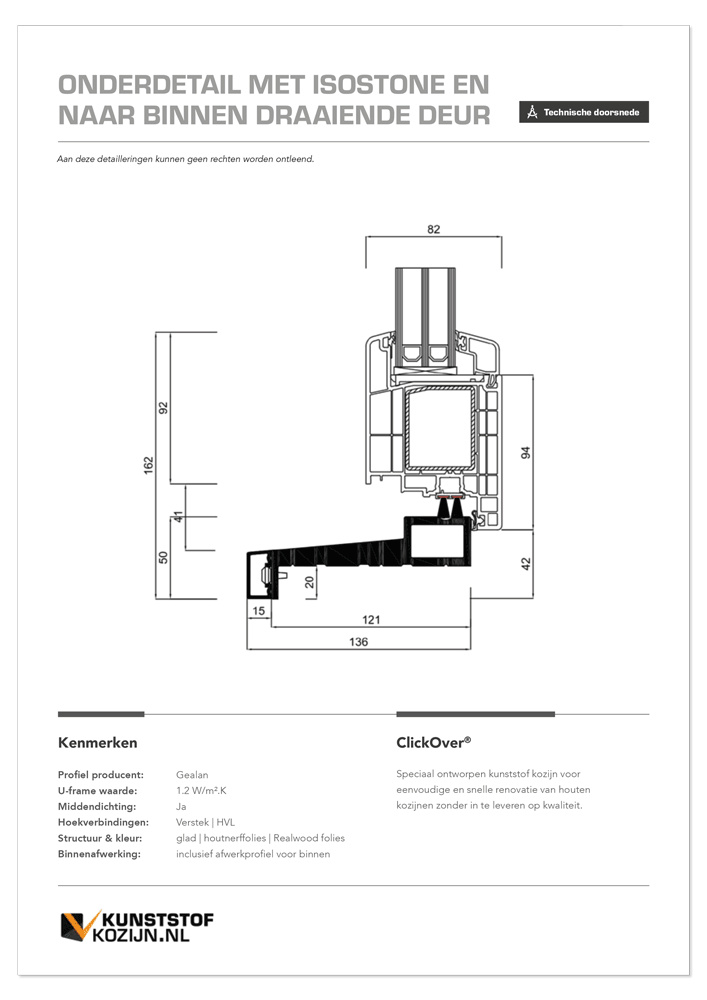 ONDERDETAIL MET ISOSTONE EN NAAR BINNEN DRAAIENDE DEUR

Technische doorsnede

Aan deze detailleringen kunnen geen rechten worden ontleend.

82
92
162
41
50
94
42
20
15
121
136

Kenmerken

| | |
|---|---|
| Profiel producent: | Gealan |
| U-frame waarde: | 1.2 W/m².K |
| Middendichting: | Ja |
| Hoekverbindingen: | Verstek \| HVL |
| Structuur & kleur: | glad \| houtnerffolies \| Realwood folies |
| Binnenafwerking: | inclusief afwerkprofiel voor binnen |

ClickOver®

Speciaal ontworpen kunststof kozijn voor eenvoudige en snelle renovatie van houten kozijnen zonder in te leveren op kwaliteit.

KUNSTSTOF KOZIJN.NL